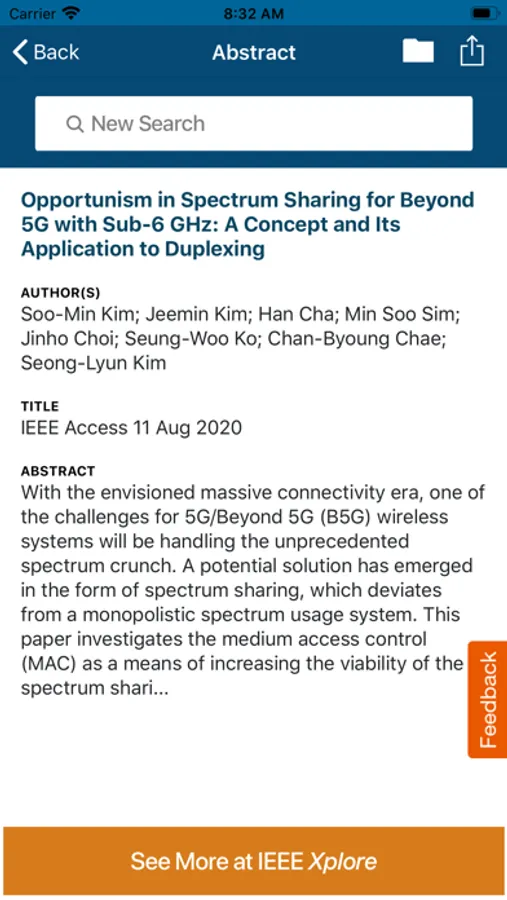 Carrier 8:32 AM

Back Abstract

New Search

Opportunism in Spectrum Sharing for Beyond 5G with Sub-6 GHz: A Concept and Its Application to Duplexing

AUTHOR(S)
Soo-Min Kim; Jeemin Kim; Han Cha; Min Soo Sim; Jinho Choi; Seung-Woo Ko; Chan-Byoung Chae; Seong-Lyun Kim

TITLE
IEEE Access 11 Aug 2020

ABSTRACT
With the envisioned massive connectivity era, one of the challenges for 5G/Beyond 5G (B5G) wireless systems will be handling the unprecedented spectrum crunch. A potential solution has emerged in the form of spectrum sharing, which deviates from a monopolistic spectrum usage system. This paper investigates the medium access control (MAC) as a means of increasing the viability of the spectrum shari...

Feedback

See More at IEEE Xplore